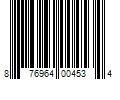 8 76964 00453 4